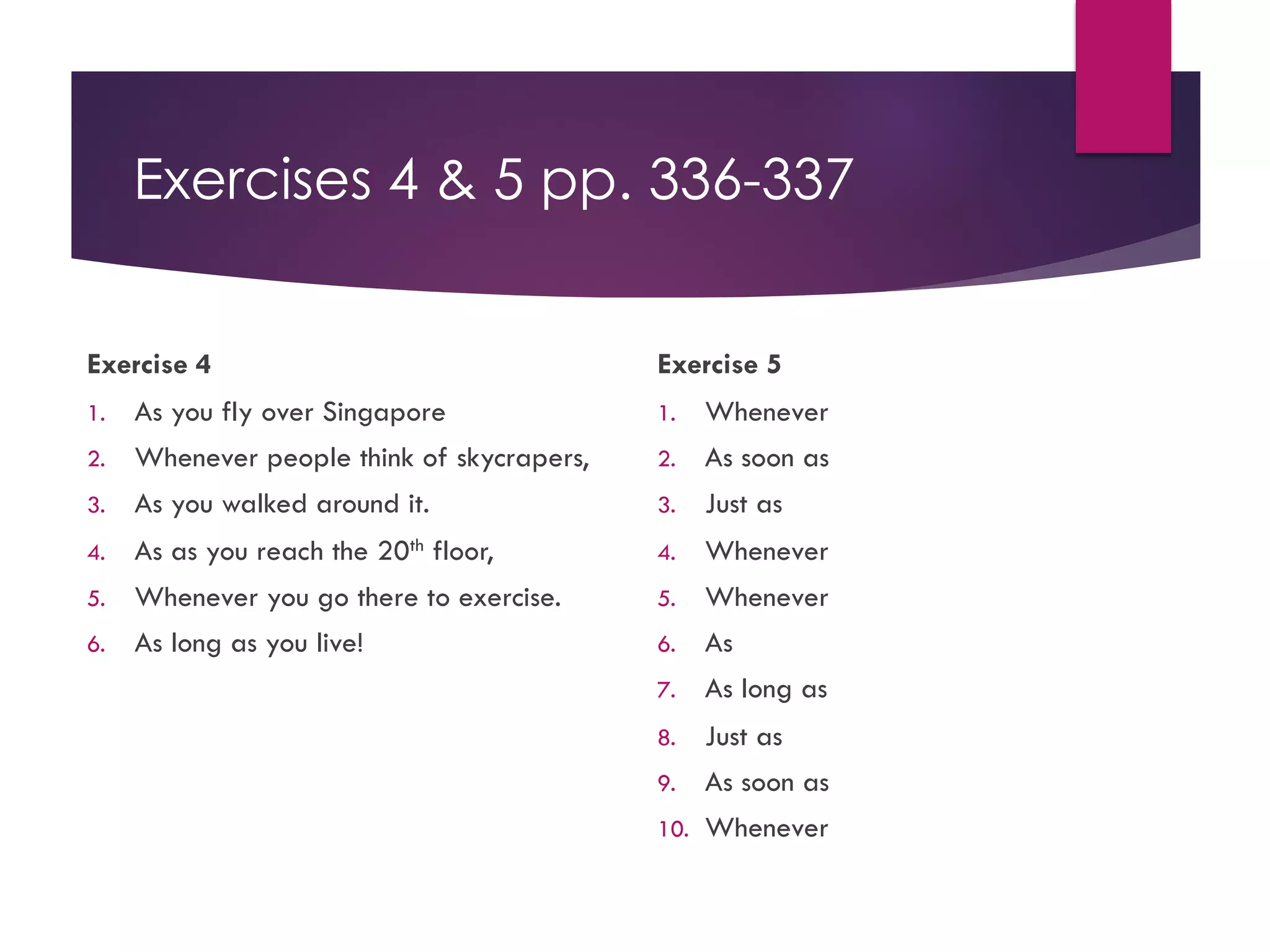 Exercises 4 & 5 pp. 336-337

Exercise 4

1. As you fly over Singapore
2. Whenever people think of skycrapers,
3. As you walked around it.
4. As as you reach the 20$^{th}$ floor,
5. Whenever you go there to exercise.
6. As long as you live!

Exercise 5

1. Whenever
2. As soon as
3. Just as
4. Whenever
5. Whenever
6. As
7. As long as
8. Just as
9. As soon as
10. Whenever